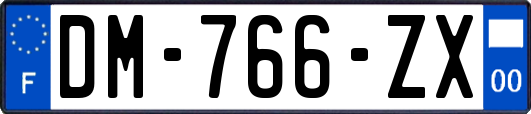 F
DM-766-ZX
00